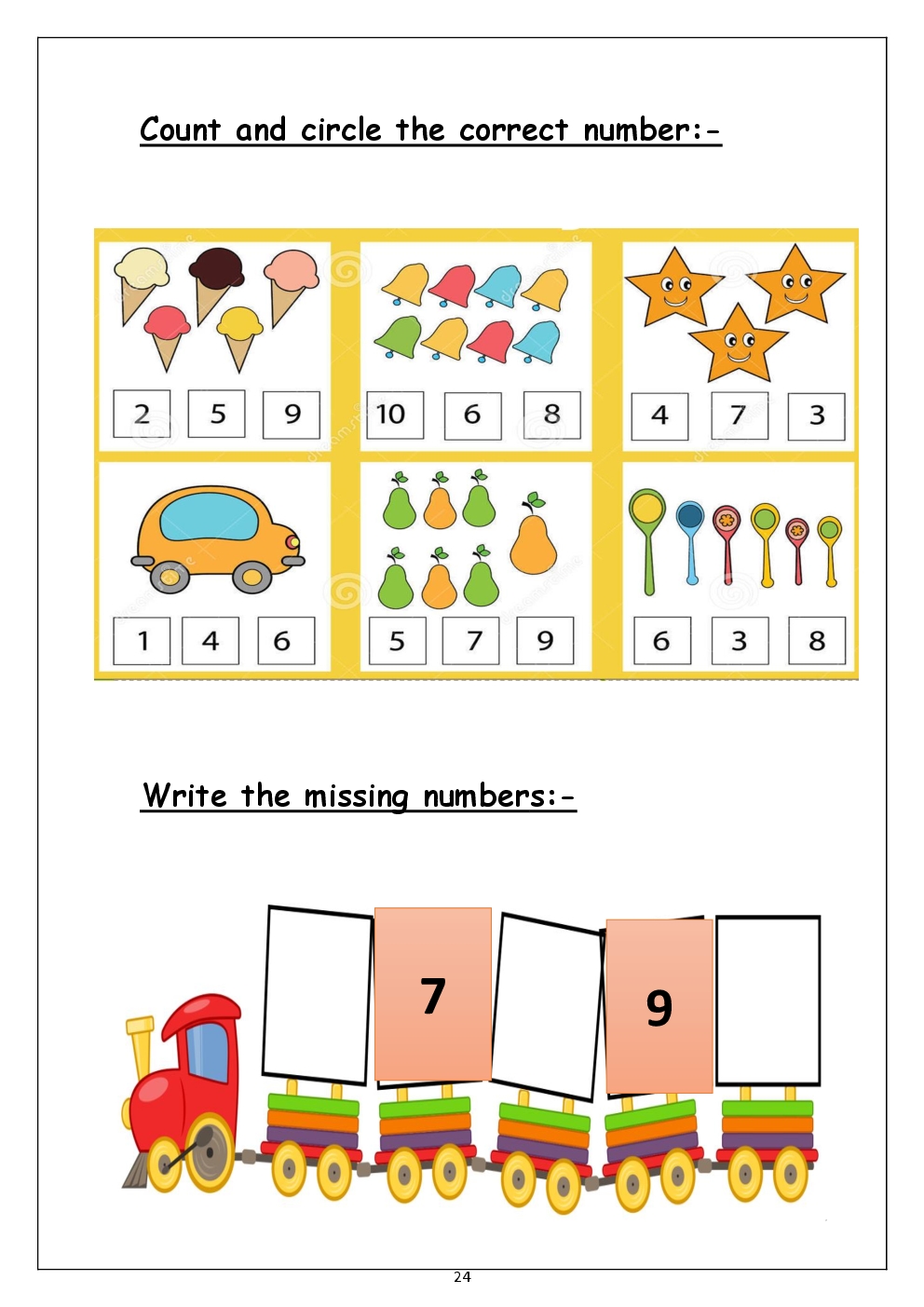 Count and circle the correct number:-

2 5 9

10 6 8

4 7 3

1 4 6

5 7 9

6 3 8

Write the missing numbers:-

7

9

24